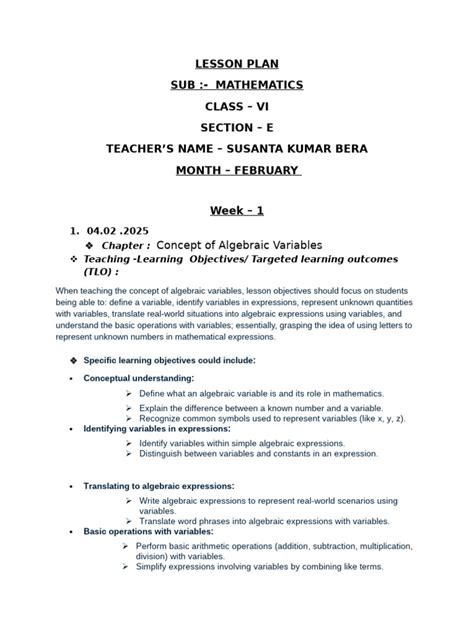 LESSON PLAN

SUB :- MATHEMATICS

CLASS – VI

SECTION – E

TEACHER'S NAME – SUSANTA KUMAR BERA

MONTH – FEBRUARY

Week – 1

1. 04.02 .2025

❖ Chapter : Concept of Algebraic Variables

❖ Teaching -Learning Objectives/ Targeted learning outcomes (TLO) :

When teaching the concept of algebraic variables, lesson objectives should focus on students being able to: define a variable, identify variables in expressions, represent unknown quantities with variables, translate real-world situations into algebraic expressions using variables, and understand the basic operations with variables; essentially, grasping the idea of using letters to represent unknown numbers in mathematical expressions.

❖ Specific learning objectives could include:

• Conceptual understanding:

➢ Define what an algebraic variable is and its role in mathematics.

➢ Explain the difference between a known number and a variable.

➢ Recognize common symbols used to represent variables (like x, y, z).

• Identifying variables in expressions:

➢ Identify variables within simple algebraic expressions.

➢ Distinguish between variables and constants in an expression.

• Translating to algebraic expressions:

➢ Write algebraic expressions to represent real-world scenarios using variables.

➢ Translate word phrases into algebraic expressions with variables.

• Basic operations with variables:

➢ Perform basic arithmetic operations (addition, subtraction, multiplication, division) with variables.

➢ Simplify expressions involving variables by combining like terms.